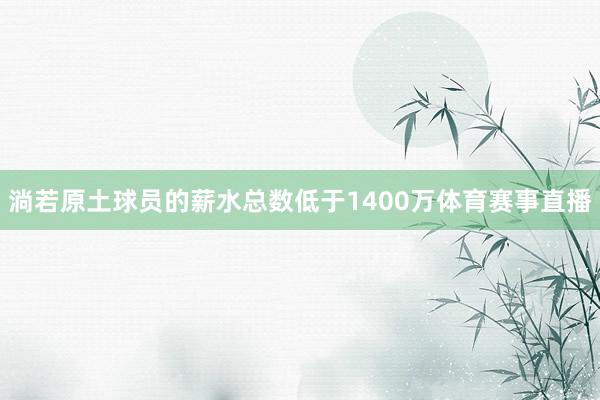 淌若原土球员的薪水总数低于1400万体育赛事直播